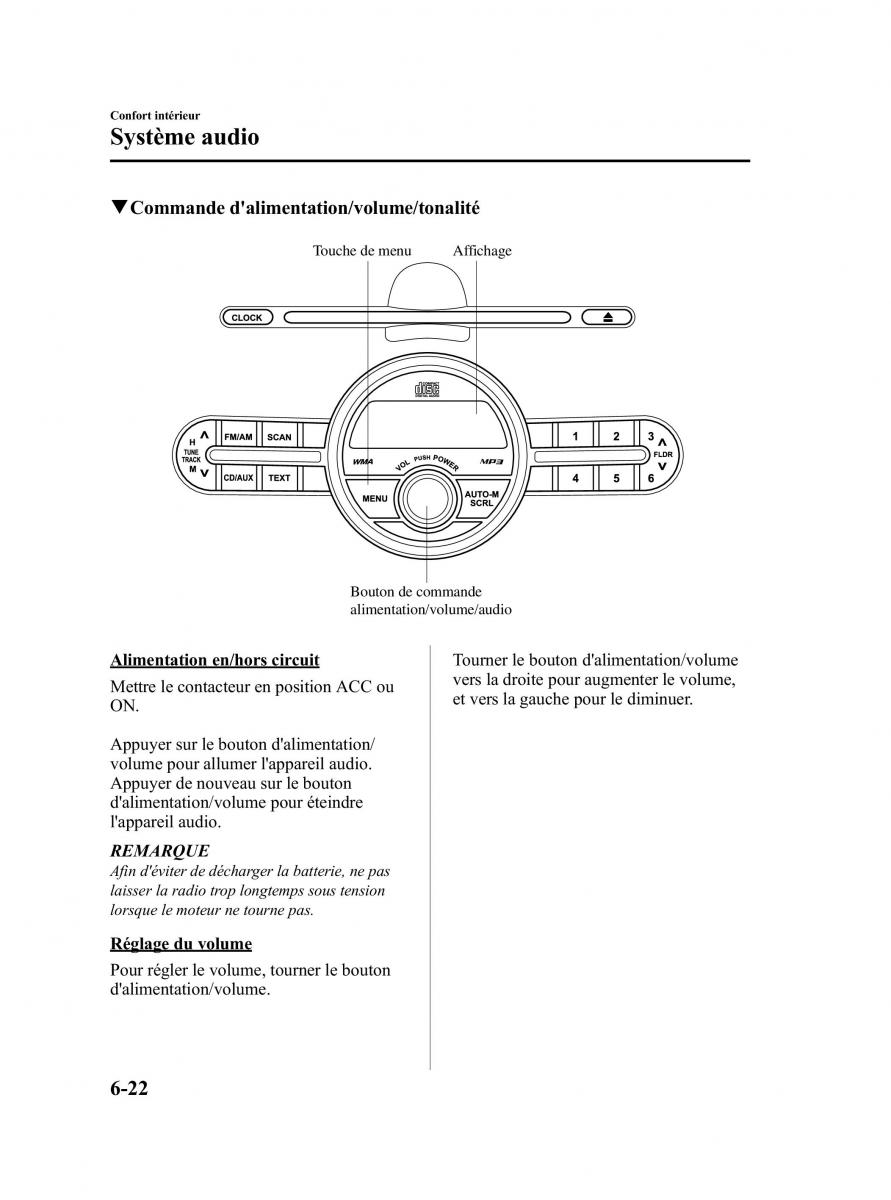 Confort intérieur
Système audio

▼Commande d'alimentation/volume/tonalité

Touche de menu
Affichage

CLOCK
H
TUNE
TRACK
M
FM/AM
SCAN
CD/AUX
TEXT
WMA
VOL PUSH POWER
MP3
MENU
AUTO-M
SCRL
1
2
3
FLDR
4
5
6

Bouton de commande alimentation/volume/audio

Alimentation en/hors circuit

Mettre le contacteur en position ACC ou ON.

Appuyer sur le bouton d'alimentation/volume pour allumer l'appareil audio. Appuyer de nouveau sur le bouton d'alimentation/volume pour éteindre l'appareil audio.

REMARQUE
Afin d'éviter de décharger la batterie, ne pas laisser la radio trop longtemps sous tension lorsque le moteur ne tourne pas.

Réglage du volume

Pour régler le volume, tourner le bouton d'alimentation/volume.

Tourner le bouton d'alimentation/volume vers la droite pour augmenter le volume, et vers la gauche pour le diminuer.

6-22